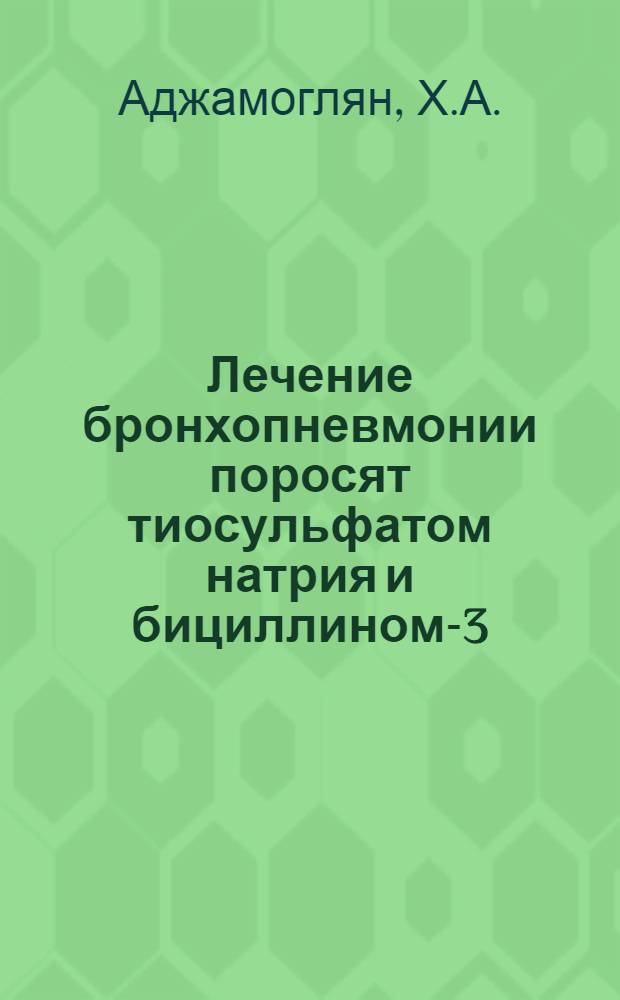 Аджамоглян, Х.А.

Лечение бронхопневмонии поросят тиосульфатом натрия и бициллином-3